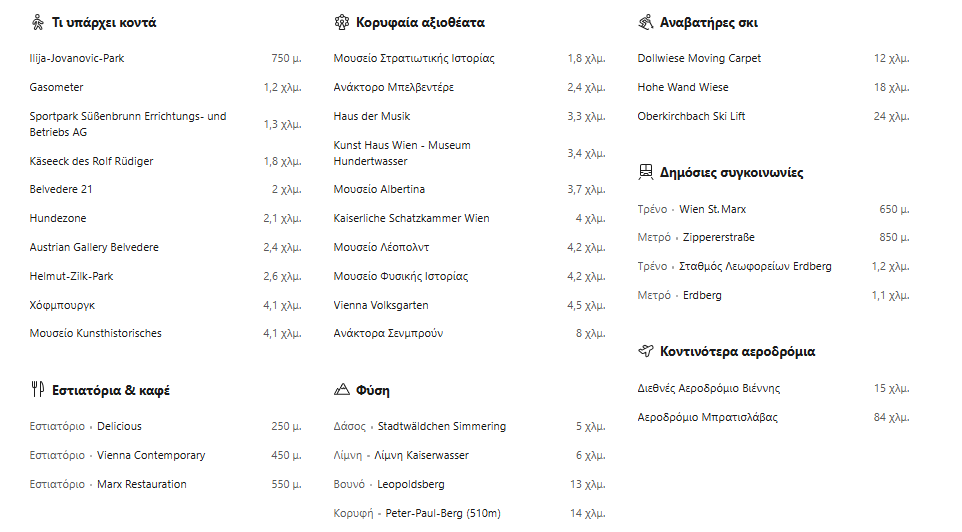 Τι υπάρχει κοντά

Ilija-Jovanovic-Park 750 μ.

Gasometer 1,2 χλμ.

Sportpark Süßenbrunn Errichtungs- und Betriebs AG 1,3 χλμ.

Käseeck des Rolf Rüdiger 1,8 χλμ.

Belvedere 21 2 χλμ.

Hundezone 2,1 χλμ.

Austrian Gallery Belvedere 2,4 χλμ.

Helmut-Zilk-Park 2,6 χλμ.

Χόφμπουργκ 4,1 χλμ.

Μουσείο Kunsthistorisches 4,1 χλμ.

Εστιατόρια & καφέ

Εστιατόριο · Delicious 250 μ.

Εστιατόριο · Vienna Contemporary 450 μ.

Εστιατόριο · Marx Restauration 550 μ.

Κορυφαία αξιοθέατα

Μουσείο Στρατιωτικής Ιστορίας 1,8 χλμ.

Ανάκτορο Μπελβεντέρε 2,4 χλμ.

Haus der Musik 3,3 χλμ.

Kunst Haus Wien - Museum Hundertwasser 3,4 χλμ.

Μουσείο Albertina 3,7 χλμ.

Kaiserliche Schatzkammer Wien 4 χλμ.

Μουσείο Λέοπολντ 4,2 χλμ.

Μουσείο Φυσικής Ιστορίας 4,2 χλμ.

Vienna Volksgarten 4,5 χλμ.

Ανάκτορα Σενμπρούν 8 χλμ.

Φύση

Δάσος · Stadtwäldchen Simmering 5 χλμ.

Λίμνη · Λίμνη Kaiserwasser 6 χλμ.

Βουνό · Leopoldsberg 13 χλμ.

Κορυφή · Peter-Paul-Berg (510m) 14 χλμ.

Αναβατήρες σκι

Dollwiese Moving Carpet 12 χλμ.

Hohe Wand Wiese 18 χλμ.

Oberkirchbach Ski Lift 24 χλμ.

Δημόσιες συγκοινωνίες

Τρένο · Wien St.Marx 650 μ.

Μετρό · Zippererstraße 850 μ.

Τρένο · Σταθμός Λεωφορείων Erdberg 1,2 χλμ.

Μετρό · Erdberg 1,1 χλμ.

Κοντινότερα αεροδρόμια

Διεθνές Αεροδρόμιο Βιέννης 15 χλμ.

Αεροδρόμιο Μπρατισλάβας 84 χλμ.